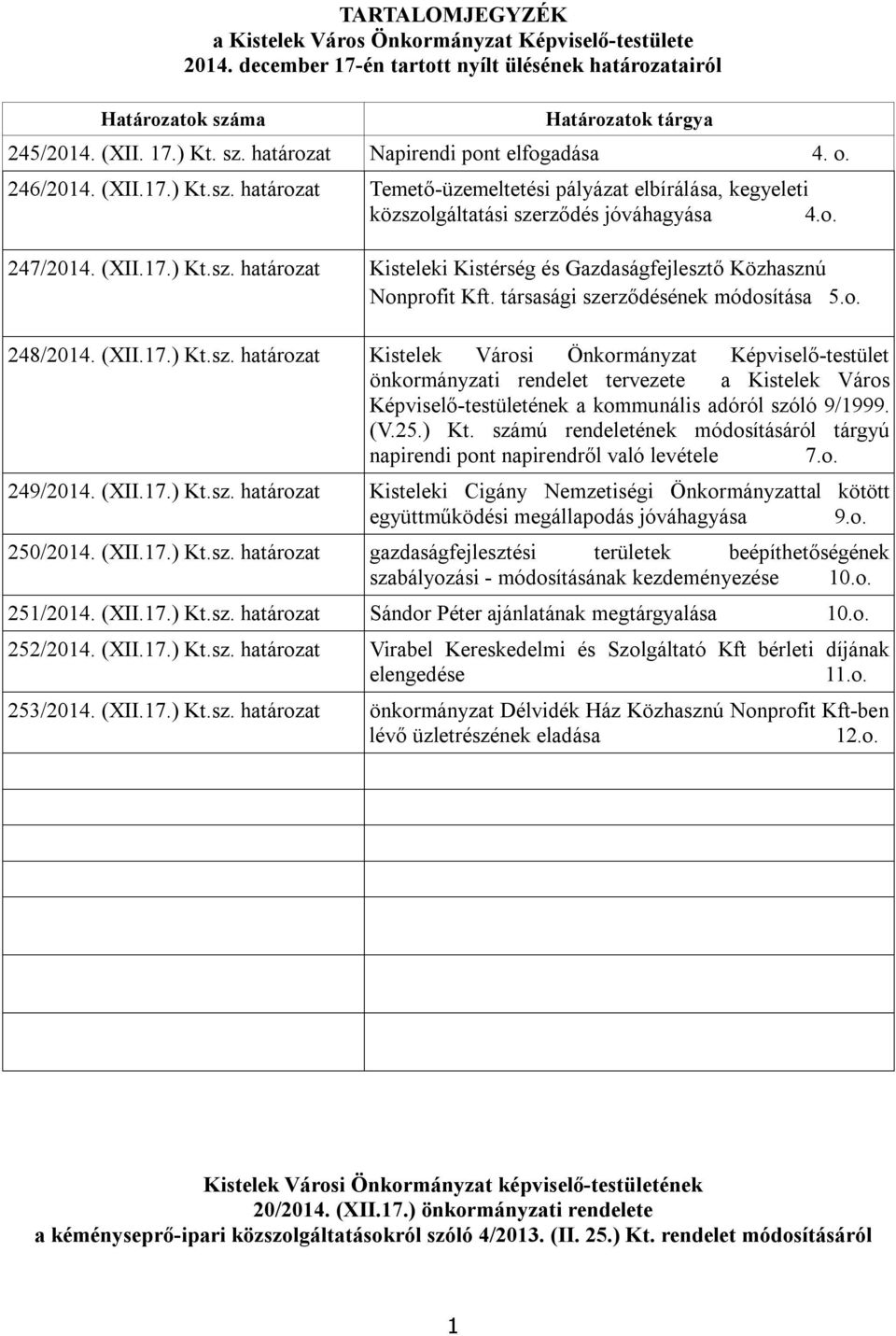 TARTALOMJEGYZÉK
a Kistelek Város Önkormányzat Képviselő-testülete
2014. december 17-én tartott nyílt ülésének határozatairól

| Határozatok száma | Határozatok tárgya |
|---|---|
| 245/2014. (XII. 17.) Kt. sz. határozat | Napirendi pont elfogadása 4. o. |
| 246/2014. (XII.17.) Kt.sz. határozat | Temető-üzemeltetési pályázat elbírálása, kegyeleti közszolgáltatási szerződés jóváhagyása 4.o. |
| 247/2014. (XII.17.) Kt.sz. határozat | Kisteleki Kistérség és Gazdaságfejlesztő Közhasznú Nonprofit Kft. társasági szerződésének módosítása 5.o. |
| 248/2014. (XII.17.) Kt.sz. határozat | Kistelek Városi Önkormányzat Képviselő-testület önkormányzati rendelet tervezete a Kistelek Város Képviselő-testületének a kommunális adóról szóló 9/1999. (V.25.) Kt. számú rendeletének módosításáról tárgyú napirendi pont napirendről való levétele 7.o. |
| 249/2014. (XII.17.) Kt.sz. határozat | Kisteleki Cigány Nemzetiségi Önkormányzattal kötött együttműködési megállapodás jóváhagyása 9.o. |
| 250/2014. (XII.17.) Kt.sz. határozat | gazdaságfejlesztési területek beépíthetőségének szabályozási - módosításának kezdeményezése 10.o. |
| 251/2014. (XII.17.) Kt.sz. határozat | Sándor Péter ajánlatának megtárgyalása 10.o. |
| 252/2014. (XII.17.) Kt.sz. határozat | Virabel Kereskedelmi és Szolgáltató Kft bérleti díjának elengedése 11.o. |
| 253/2014. (XII.17.) Kt.sz. határozat | önkormányzat Délvidék Ház Közhasznú Nonprofit Kft-ben lévő üzletrészének eladása 12.o. |

Kistelek Városi Önkormányzat képviselő-testületének
20/2014. (XII.17.) önkormányzati rendelete
a kéményseprő-ipari közszolgáltatásokról szóló 4/2013. (II. 25.) Kt. rendelet módosításáról

1